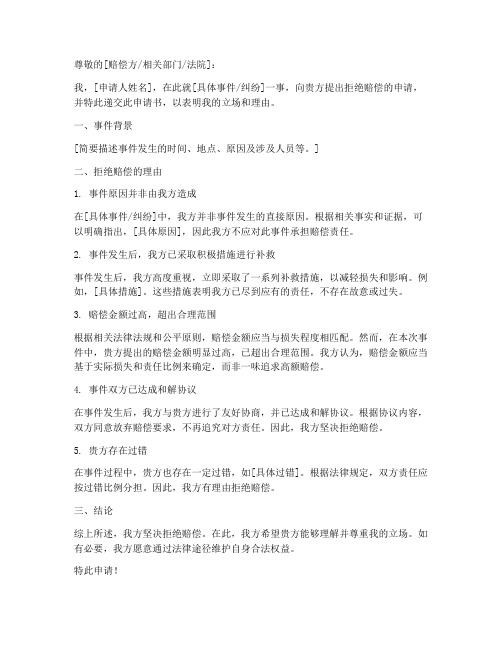 尊敬的[赔偿方/相关部门/法院]：

我，[申请人姓名]，在此就[具体事件/纠纷]一事，向贵方提出拒绝赔偿的申请，并特此递交此申请书，以表明我的立场和理由。

一、事件背景

[简要描述事件发生的时间、地点、原因及涉及人员等。]

二、拒绝赔偿的理由

1. 事件原因并非由我方造成

在[具体事件/纠纷]中，我方并非事件发生的直接原因。根据相关事实和证据，可以明确指出，[具体原因]，因此我方不应对此事件承担赔偿责任。

2. 事件发生后，我方已采取积极措施进行补救

事件发生后，我方高度重视，立即采取了一系列补救措施，以减轻损失和影响。例如，[具体措施]。这些措施表明我方已尽到应有的责任，不存在故意或过失。

3. 赔偿金额过高，超出合理范围

根据相关法律法规和公平原则，赔偿金额应当与损失程度相匹配。然而，在本次事件中，贵方提出的赔偿金额明显过高，已超出合理范围。我方认为，赔偿金额应当基于实际损失和责任比例来确定，而非一味追求高额赔偿。

4. 事件双方已达成和解协议

在事件发生后，我方与贵方进行了友好协商，并已达成和解协议。根据协议内容，双方同意放弃赔偿要求，不再追究对方责任。因此，我方坚决拒绝赔偿。

5. 贵方存在过错

在事件过程中，贵方也存在一定过错，如[具体过错]。根据法律规定，双方责任应按过错比例分担。因此，我方有理由拒绝赔偿。

三、结论

综上所述，我方坚决拒绝赔偿。在此，我方希望贵方能够理解并尊重我的立场。如有必要，我方愿意通过法律途径维护自身合法权益。

特此申请！